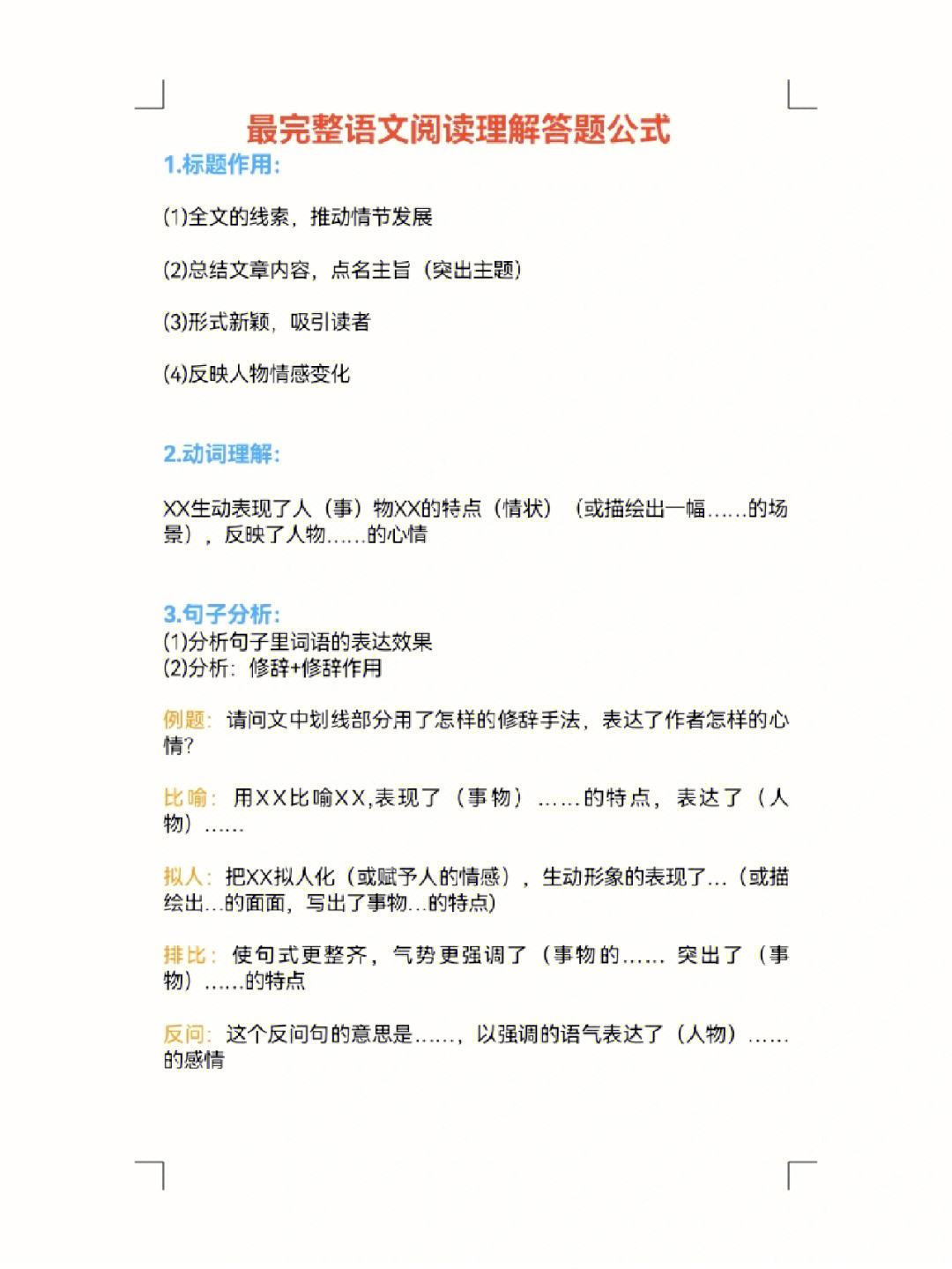 最完整语文阅读理解答题公式

1.标题作用:

⑴全文的线索，推动情节发展

⑵总结文章内容，点名主旨（突出主题）

⑶形式新颖，吸引读者

⑷反映人物情感变化

2.动词理解:

XX生动表现了人（事）物XX的特点（情状）（或描绘出一幅……的场景），反映了人物……的心情

3.句子分析:
⑴分析句子里词语的表达效果
⑵分析：修辞+修辞作用

例题：请问文中划线部分用了怎样的修辞手法，表达了作者怎样的心情?

比喻：用XX比喻XX,表现了（事物）……的特点，表达了（人物）……

拟人：把XX拟人化（或赋予人的情感），生动形象的表现了…（或描绘出…的面面，写出了事物…的特点)

排比：使句式更整齐，气势更强调了（事物的…… 突出了（事物）……的特点

反问：这个反问句的意思是……，以强调的语气表达了（人物）……的感情